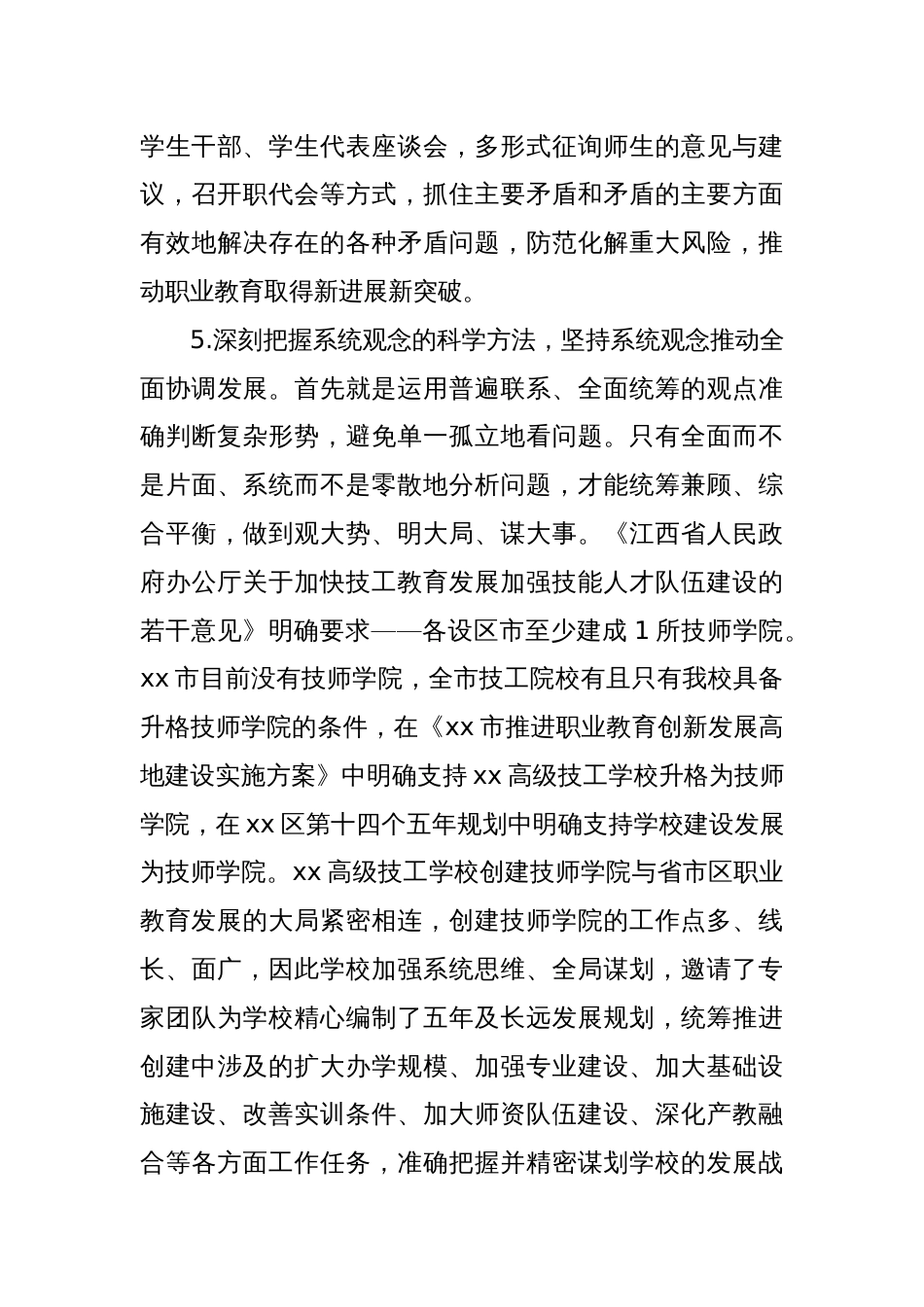 学生干部、学生代表座谈会，多形式征询师生的意见与建议，召开职代会等方式，抓住主要矛盾和矛盾的主要方面有效地解决存在的各种矛盾问题，防范化解重大风险，推动职业教育取得新进展新突破。

5.深刻把握系统观念的科学方法，坚持系统观念推动全面协调发展。首先就是运用普遍联系、全面统筹的观点准确判断复杂形势，避免单一孤立地看问题。只有全面而不是片面、系统而不是零散地分析问题，才能统筹兼顾、综合平衡，做到观大势、明大局、谋大事。《江西省人民政府办公厅关于加快技工教育发展加强技能人才队伍建设的若干意见》明确要求——各设区市至少建成 1 所技师学院。xx 市目前没有技师学院，全市技工院校有且只有我校具备升格技师学院的条件，在《xx 市推进职业教育创新发展高地建设实施方案》中明确支持 xx 高级技工学校升格为技师学院，在 xx 区第十四个五年规划中明确支持学校建设发展为技师学院。xx 高级技工学校创建技师学院与省市区职业教育发展的大局紧密相连，创建技师学院的工作点多、线长、面广，因此学校加强系统思维、全局谋划，邀请了专家团队为学校精心编制了五年及长远发展规划，统筹推进创建中涉及的扩大办学规模、加强专业建设、加大基础设施建设、改善实训条件、加大师资队伍建设、深化产教融合等各方面工作任务，准确把握并精密谋划学校的发展战